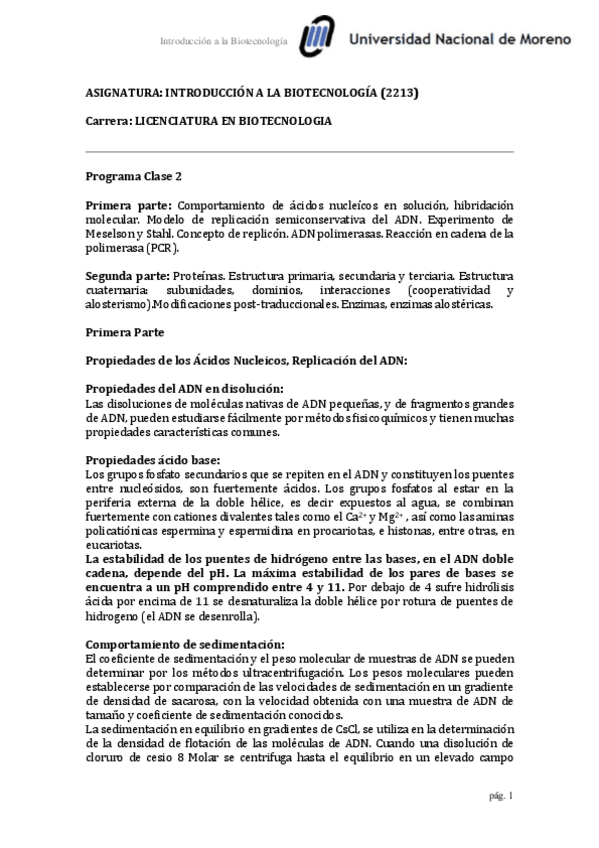 Introducción a la Biotecnología

Universidad Nacional de Moreno

ASIGNATURA: INTRODUCCIÓN A LA BIOTECNOLOGÍA (2213)

Carrera: LICENCIATURA EN BIOTECNOLOGIA

Programa Clase 2

Primera parte: Comportamiento de ácidos nucleícos en solución, hibridación molecular. Modelo de replicación semiconservativa del ADN. Experimento de Meselson y Stahl. Concepto de replicón. ADN polimerasas. Reacción en cadena de la polimerasa (PCR).

Segunda parte: Proteínas. Estructura primaria, secundaria y terciaria. Estructura cuaternaria: subunidades, dominios, interacciones (cooperatividad y alosterismo).Modificaciones post-traduccionales. Enzimas, enzimas alostéricas.

Primera Parte

Propiedades de los Ácidos Nucleicos, Replicación del ADN:

Propiedades del ADN en disolución:
Las disoluciones de moléculas nativas de ADN pequeñas, y de fragmentos grandes de ADN, pueden estudiarse fácilmente por métodos fisicoquímicos y tienen muchas propiedades características comunes.

Propiedades ácido base:
Los grupos fosfato secundarios que se repiten en el ADN y constituyen los puentes entre nucleósidos, son fuertemente ácidos. Los grupos fosfatos al estar en la periferia externa de la doble hélice, es decir expuestos al agua, se combinan fuertemente con cationes divalentes tales como el $Ca^{2+}$ y $Mg^{2+}$ , así como las aminas policatiónicas espermina y espermidina en procariotas, e histonas, entre otras, en eucariotas.
La estabilidad de los puentes de hidrógeno entre las bases, en el ADN doble cadena, depende del pH. La máxima estabilidad de los pares de bases se encuentra a un pH comprendido entre 4 y 11. Por debajo de 4 sufre hidrólisis ácida por encima de 11 se desnaturaliza la doble hélice por rotura de puentes de hidrogeno (el ADN se desenrolla).

Comportamiento de sedimentación:
El coeficiente de sedimentación y el peso molecular de muestras de ADN se pueden determinar por los métodos ultracentrifugación. Los pesos moleculares pueden establecerse por comparación de las velocidades de sedimentación en un gradiente de densidad de sacarosa, con la velocidad obtenida con una muestra de ADN de tamaño y coeficiente de sedimentación conocidos.
La sedimentación en equilibrio en gradientes de CsCl, se utiliza en la determinación de la densidad de flotación de las moléculas de ADN. Cuando una disolución de cloruro de cesio 8 Molar se centrifuga hasta el equilibrio en un elevado campo

pág. 1